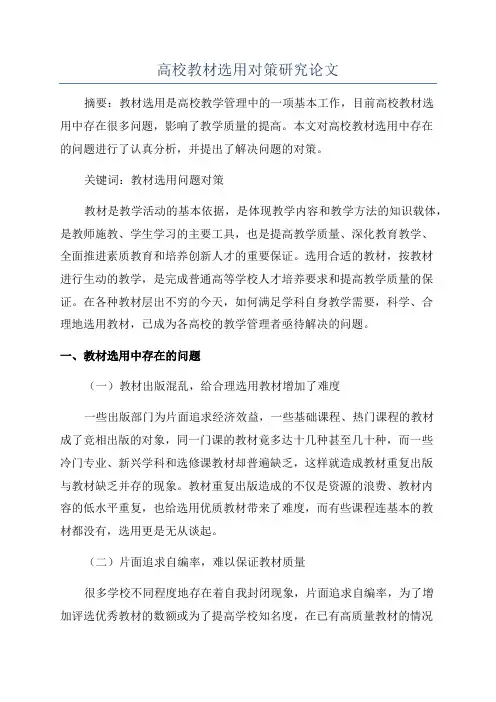 高校教材选用对策研究论文

摘要：教材选用是高校教学管理中的一项基本工作，目前高校教材选用中存在很多问题，影响了教学质量的提高。本文对高校教材选用中存在的问题进行了认真分析，并提出了解决问题的对策。

关键词：教材选用问题对策

教材是教学活动的基本依据，是体现教学内容和教学方法的知识载体，是教师施教、学生学习的主要工具，也是提高教学质量、深化教育教学、全面推进素质教育和培养创新人才的重要保证。选用合适的教材，按教材进行生动的教学，是完成普通高等学校人才培养要求和提高教学质量的保证。在各种教材层出不穷的今天，如何满足学科自身教学需要，科学、合理地选用教材，已成为各高校的教学管理者亟待解决的问题。

一、教材选用中存在的问题

（一）教材出版混乱，给合理选用教材增加了难度

一些出版部门为片面追求经济效益，一些基础课程、热门课程的教材成了竞相出版的对象，同一门课的教材竟多达十几种甚至几十种，而一些冷门专业、新兴学科和选修课教材却普遍缺乏，这样就造成教材重复出版与教材缺乏并存的现象。教材重复出版造成的不仅是资源的浪费、教材内容的低水平重复，也给选用优质教材带来了难度，而有些课程连基本的教材都没有，选用更是无从谈起。

（二）片面追求自编率，难以保证教材质量

很多学校不同程度地存在着自我封闭现象，片面追求自编率，为了增加评选优秀教材的数额或为了提高学校知名度，在已有高质量教材的情况